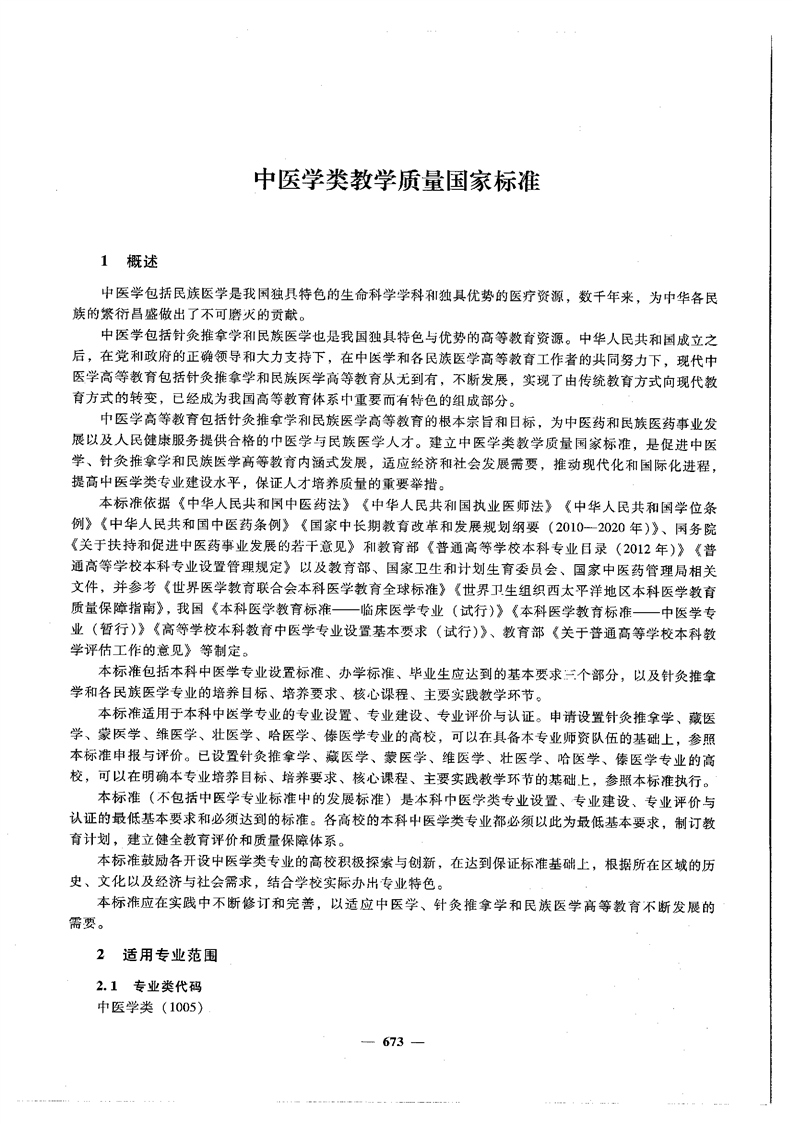 中医学类教学质量国家标准

1　概述

中医学包括民族医学是我国独具特色的生命科学学科和独具优势的医疗资源，数千年来，为中华各民族的繁衍昌盛做出了不可磨灭的贡献。

中医学包括针灸推拿学和民族医学也是我国独具特色与优势的高等教育资源。中华人民共和国成立之后，在党和政府的正确领导和大力支持下，在中医学和各民族医学高等教育工作者的共同努力下，现代中医学高等教育包括针灸推拿学和民族医学高等教育从无到有，不断发展，实现了由传统教育方式向现代教育方式的转变，已经成为我国高等教育体系中重要而有特色的组成部分。

中医学高等教育包括针灸推拿学和民族医学高等教育的根本宗旨和目标，为中医药和民族医药事业发展以及人民健康服务提供合格的中医学与民族医学人才。建立中医学类教学质量国家标准，是促进中医学、针灸推拿学和民族医学高等教育内涵式发展，适应经济和社会发展需要，推动现代化和国际化进程，提高中医学类专业建设水平，保证人才培养质量的重要举措。

本标准依据《中华人民共和国中医药法》《中华人民共和国执业医师法》《中华人民共和国学位条例》《中华人民共和国中医药条例》《国家中长期教育改革和发展规划纲要（2010—2020年）》、国务院《关于扶持和促进中医药事业发展的若干意见》和教育部《普通高等学校本科专业目录（2012年）》《普通高等学校本科专业设置管理规定》以及教育部、国家卫生和计划生育委员会、国家中医药管理局相关文件，并参考《世界医学教育联合会本科医学教育全球标准》《世界卫生组织西太平洋地区本科医学教育质量保障指南》，我国《本科医学教育标准——临床医学专业（试行）》《本科医学教育标准——中医学专业（暂行）》《高等学校本科教育中医学专业设置基本要求（试行）》、教育部《关于普通高等学校本科教学评估工作的意见》等制定。

本标准包括本科中医学专业设置标准、办学标准、毕业生应达到的基本要求三个部分，以及针灸推拿学和各民族医学专业的培养目标、培养要求、核心课程、主要实践教学环节。

本标准适用于本科中医学专业的专业设置、专业建设、专业评价与认证。申请设置针灸推拿学、藏医学、蒙医学、维医学、壮医学、哈医学、傣医学专业的高校，可以在具备本专业师资队伍的基础上，参照本标准申报与评价。已设置针灸推拿学、藏医学、蒙医学、维医学、壮医学、哈医学、傣医学专业的高校，可以在明确本专业培养目标、培养要求、核心课程、主要实践教学环节的基础上，参照本标准执行。

本标准（不包括中医学专业标准中的发展标准）是本科中医学类专业设置、专业建设、专业评价与认证的最低基本要求和必须达到的标准。各高校的本科中医学类专业都必须以此为最低基本要求，制订教育计划，建立健全教育评价和质量保障体系。

本标准鼓励各开设中医学类专业的高校积极探索与创新，在达到保证标准基础上，根据所在区域的历史、文化以及经济与社会需求，结合学校实际办出专业特色。

本标准应在实践中不断修订和完善，以适应中医学、针灸推拿学和民族医学高等教育不断发展的需要。

2　适用专业范围

2.1　专业类代码

中医学类（1005）

— 673 —